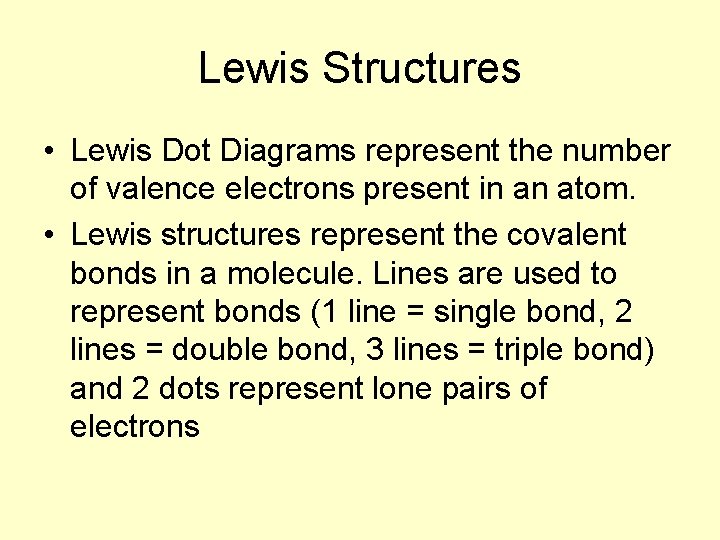 Lewis Structures

• Lewis Dot Diagrams represent the number of valence electrons present in an atom.

• Lewis structures represent the covalent bonds in a molecule. Lines are used to represent bonds (1 line = single bond, 2 lines = double bond, 3 lines = triple bond) and 2 dots represent lone pairs of electrons